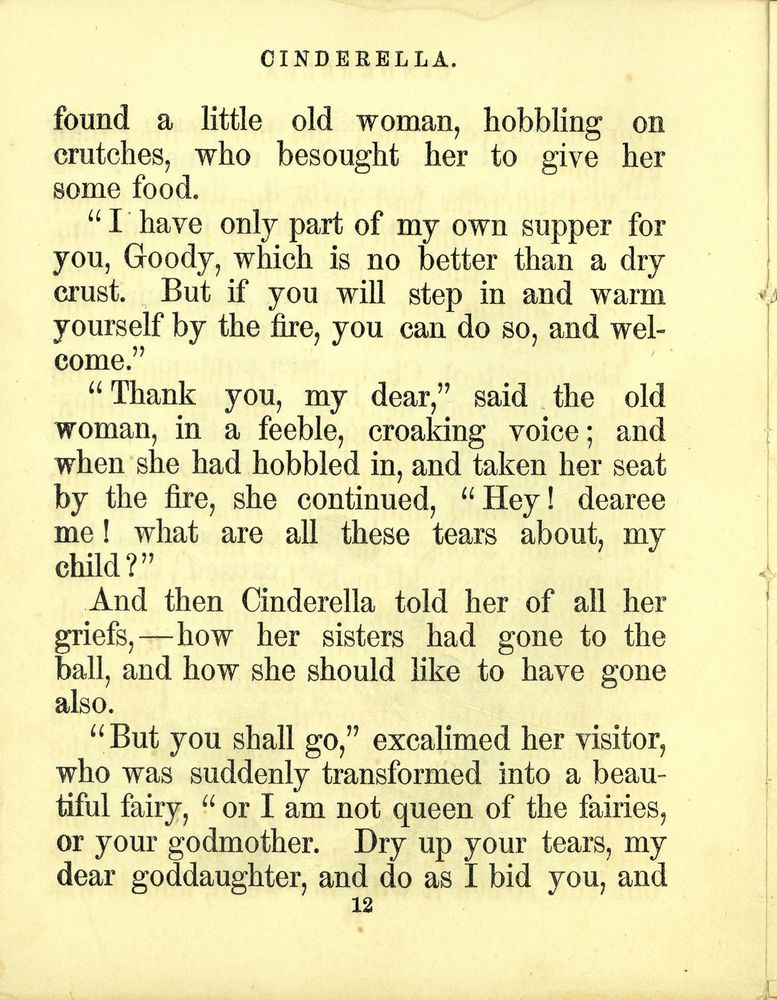 CINDERELLA.

found a little old woman, hobbling on crutches, who besought her to give her some food.

"I have only part of my own supper for you, Goody, which is no better than a dry crust. But if you will step in and warm yourself by the fire, you can do so, and welcome."

"Thank you, my dear," said the old woman, in a feeble, croaking voice; and when she had hobbled in, and taken her seat by the fire, she continued, "Hey! dearee me! what are all these tears about, my child?"

And then Cinderella told her of all her griefs,—how her sisters had gone to the ball, and how she should like to have gone also.

"But you shall go," excalimed her visitor, who was suddenly transformed into a beautiful fairy, "or I am not queen of the fairies, or your godmother. Dry up your tears, my dear goddaughter, and do as I bid you, and

12